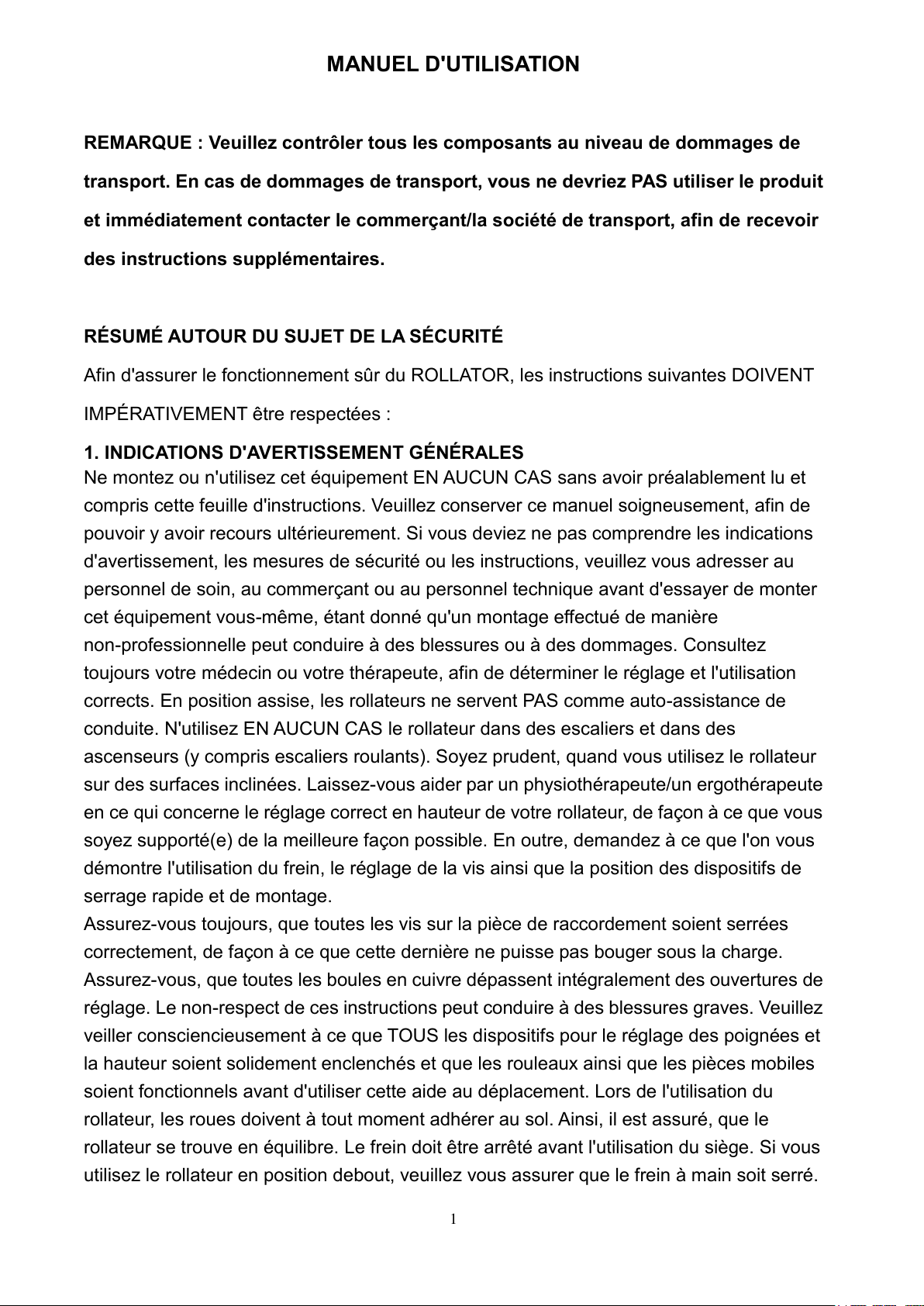 MANUEL D'UTILISATION

REMARQUE : Veuillez contrôler tous les composants au niveau de dommages de transport. En cas de dommages de transport, vous ne devriez PAS utiliser le produit et immédiatement contacter le commerçant/la société de transport, afin de recevoir des instructions supplémentaires.

RÉSUMÉ AUTOUR DU SUJET DE LA SÉCURITÉ

Afin d'assurer le fonctionnement sûr du ROLLATOR, les instructions suivantes DOIVENT IMPÉRATIVEMENT être respectées :

1. INDICATIONS D'AVERTISSEMENT GÉNÉRALES

Ne montez ou n'utilisez cet équipement EN AUCUN CAS sans avoir préalablement lu et compris cette feuille d'instructions. Veuillez conserver ce manuel soigneusement, afin de pouvoir y avoir recours ultérieurement. Si vous deviez ne pas comprendre les indications d'avertissement, les mesures de sécurité ou les instructions, veuillez vous adresser au personnel de soin, au commerçant ou au personnel technique avant d'essayer de monter cet équipement vous-même, étant donné qu'un montage effectué de manière non-professionnelle peut conduire à des blessures ou à des dommages. Consultez toujours votre médecin ou votre thérapeute, afin de déterminer le réglage et l'utilisation corrects. En position assise, les rollateurs ne servent PAS comme auto-assistance de conduite. N'utilisez EN AUCUN CAS le rollateur dans des escaliers et dans des ascenseurs (y compris escaliers roulants). Soyez prudent, quand vous utilisez le rollateur sur des surfaces inclinées. Laissez-vous aider par un physiothérapeute/un ergothérapeute en ce qui concerne le réglage correct en hauteur de votre rollateur, de façon à ce que vous soyez supporté(e) de la meilleure façon possible. En outre, demandez à ce que l'on vous démontre l'utilisation du frein, le réglage de la vis ainsi que la position des dispositifs de serrage rapide et de montage.
Assurez-vous toujours, que toutes les vis sur la pièce de raccordement soient serrées correctement, de façon à ce que cette dernière ne puisse pas bouger sous la charge. Assurez-vous, que toutes les boules en cuivre dépassent intégralement des ouvertures de réglage. Le non-respect de ces instructions peut conduire à des blessures graves. Veuillez veiller consciencieusement à ce que TOUS les dispositifs pour le réglage des poignées et la hauteur soient solidement enclenchés et que les rouleaux ainsi que les pièces mobiles soient fonctionnels avant d'utiliser cette aide au déplacement. Lors de l'utilisation du rollateur, les roues doivent à tout moment adhérer au sol. Ainsi, il est assuré, que le rollateur se trouve en équilibre. Le frein doit être arrêté avant l'utilisation du siège. Si vous utilisez le rollateur en position debout, veuillez vous assurer que le frein à main soit serré.

1